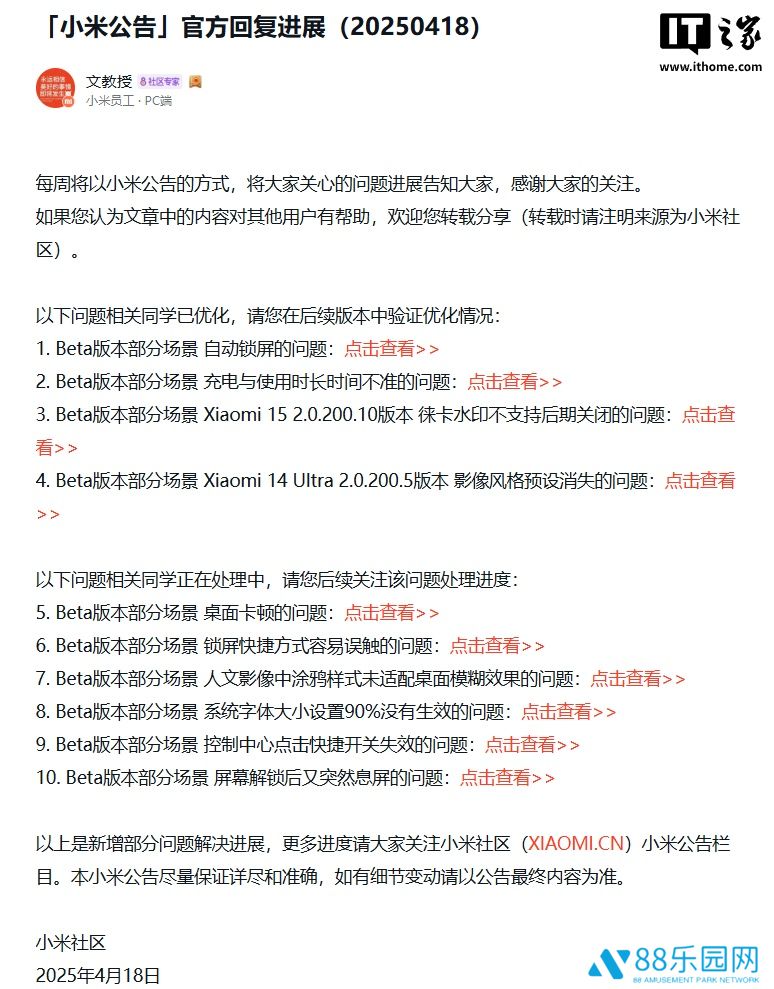 「小米公告」官方回复进展（20250418）

IT之家
www.ithome.com

文教授 社区专家
小米员工 · PC端

每周将以小米公告的方式，将大家关心的问题进展告知大家，感谢大家的关注。
如果您认为文章中的内容对其他用户有帮助，欢迎您转载分享（转载时请注明来源为小米社区）。

以下问题相关同学已优化，请您在后续版本中验证优化情况：
1. Beta版本部分场景 自动锁屏的问题：点击查看>>
2. Beta版本部分场景 充电与使用时长时间不准的问题：点击查看>>
3. Beta版本部分场景 Xiaomi 15 2.0.200.10版本 徕卡水印不支持后期关闭的问题：点击查看>>
4. Beta版本部分场景 Xiaomi 14 Ultra 2.0.200.5版本 影像风格预设消失的问题：点击查看>>

以下问题相关同学正在处理中，请您后续关注该问题处理进度：
5. Beta版本部分场景 桌面卡顿的问题：点击查看>>
6. Beta版本部分场景 锁屏快捷方式容易误触的问题：点击查看>>
7. Beta版本部分场景 人文影像中涂鸦样式未适配桌面模糊效果的问题：点击查看>>
8. Beta版本部分场景 系统字体大小设置90%没有生效的问题：点击查看>>
9. Beta版本部分场景 控制中心点击快捷开关失效的问题：点击查看>>
10. Beta版本部分场景 屏幕解锁后又突然息屏的问题：点击查看>>

以上是新增部分问题解决进展，更多进度请大家关注小米社区（XIAOMI.CN）小米公告栏目。本小米公告尽量保证详尽和准确，如有细节变动请以公告最终内容为准。

小米社区
2025年4月18日

88乐园网
88 AMUSEMENT PARK NETWORK